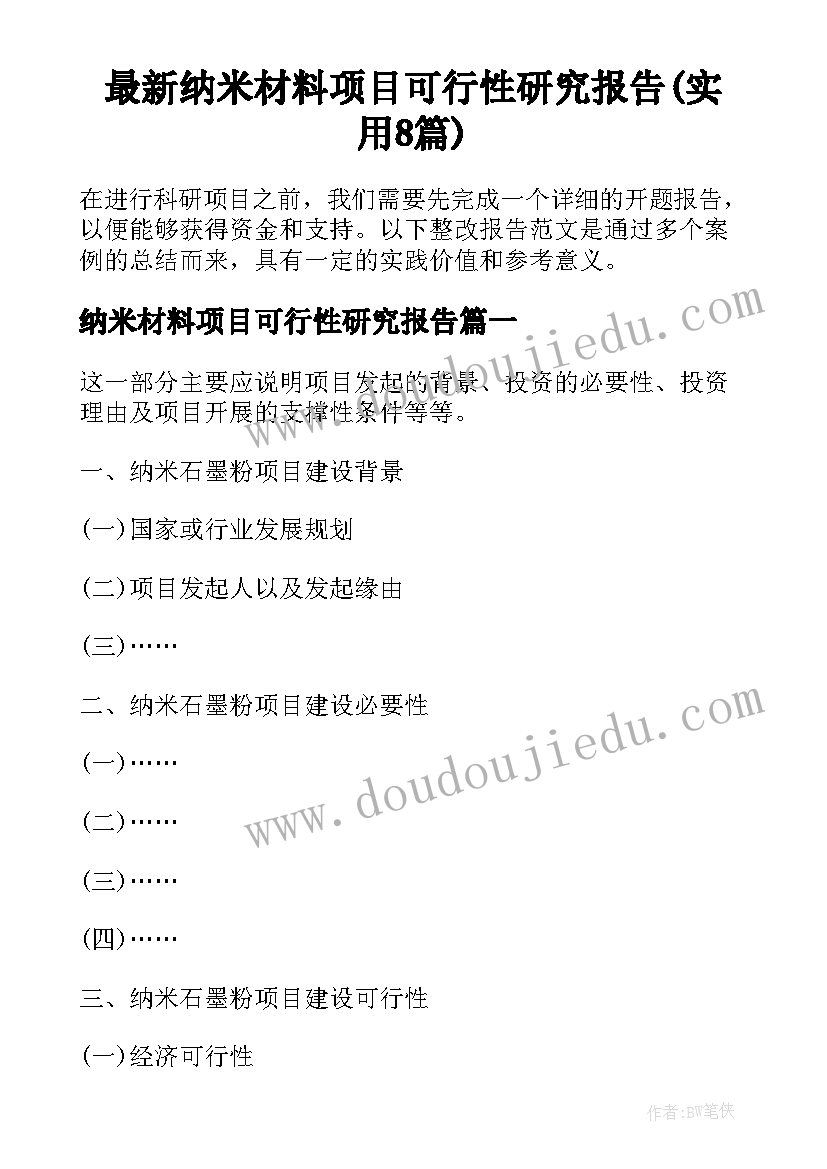 最新纳米材料项目可行性研究报告(实用8篇)

在进行科研项目之前，我们需要先完成一个详细的开题报告，以便能够获得资金和支持。以下整改报告范文是通过多个案例的总结而来，具有一定的实践价值和参考意义。

纳米材料项目可行性研究报告篇一

这一部分主要应说明项目发起的背景、投资的必要性、投资理由及项目开展的支撑性条件等等。

一、纳米石墨粉项目建设背景

(一)国家或行业发展规划

(二)项目发起人以及发起缘由

(三)……

二、纳米石墨粉项目建设必要性

(一)……

(二)……

(三)……

(四)……

三、纳米石墨粉项目建设可行性

(一)经济可行性

www.doudoujiedu.com

www.doudoujiedu.com

作者:BW笔侠